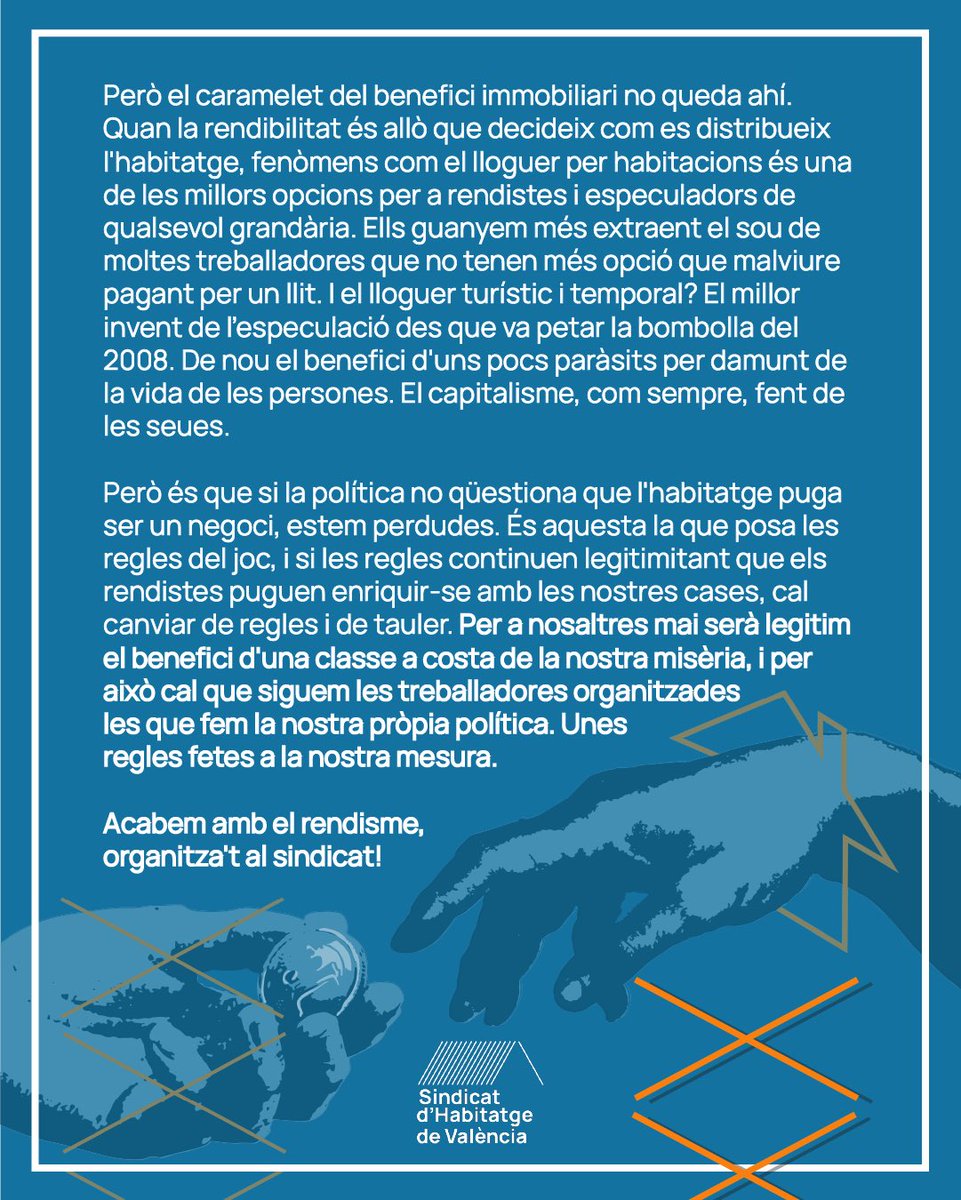 Però el caramelet del benefici immobiliari no queda ahí. Quan la rendibilitat és allò que decideix com es distribueix l'habitatge, fenòmens com el lloguer per habitacions és una de les millors opcions per a rendistes i especuladors de qualsevol grandària. Ells guanyem més extraent el sou de moltes treballadores que no tenen més opció que malviure pagant per un llit. I el lloguer turístic i temporal? El millor invent de l'especulació des que va petar la bombolla del 2008. De nou el benefici d'uns pocs paràsits per damunt de la vida de les persones. El capitalisme, com sempre, fent de les seues.

Però és que si la política no qüestiona que l'habitatge puga ser un negoci, estem perdudes. És aquesta la que posa les regles del joc, i si les regles continuen legitimitant que els rendistes puguen enriquir-se amb les nostres cases, cal canviar de regles i de tauler. Per a nosaltres mai serà legitim el benefici d'una classe a costa de la nostra misèria, i per això cal que siguem les treballadores organitzades les que fem la nostra pròpia política. Unes regles fetes a la nostra mesura.

Acabem amb el rendisme, organitza't al sindicat!

Sindicat d'Habitatge de València